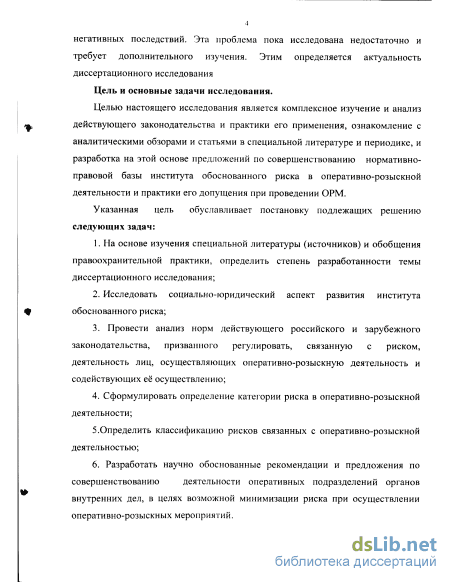 4

негативных последствий. Эта проблема пока исследована недостаточно и требует дополнительного изучения. Этим определяется актуальность диссертационного исследования

Цель и основные задачи исследования.

Целью настоящего исследования является комплексное изучение и анализ действующего законодательства и практики его применения, ознакомление с аналитическими обзорами и статьями в специальной литературе и периодике, и разработка на этой основе предложений по совершенствованию нормативно-правовой базы института обоснованного риска в оперативно-розыскной деятельности и практики его допущения при проведении ОРМ.

Указанная цель обуславливает постановку подлежащих решению следующих задач:

1. На основе изучения специальной литературы (источников) и обобщения правоохранительной практики, определить степень разработанности темы диссертационного исследования;

2. Исследовать социально-юридический аспект развития института обоснованного риска;

3. Провести анализ норм действующего российского и зарубежного законодательства, призванного регулировать, связанную с риском, деятельность лиц, осуществляющих оперативно-розыскную деятельность и содействующих её осуществлению;

4. Сформулировать определение категории риска в оперативно-розыскной деятельности;

5.Определить классификацию рисков связанных с оперативно-розыскной деятельностью;

6. Разработать научно обоснованные рекомендации и предложения по совершенствованию деятельности оперативных подразделений органов внутренних дел, в целях возможной минимизации риска при осуществлении оперативно-розыскных мероприятий.

dsLib.net
библиотека диссертаций